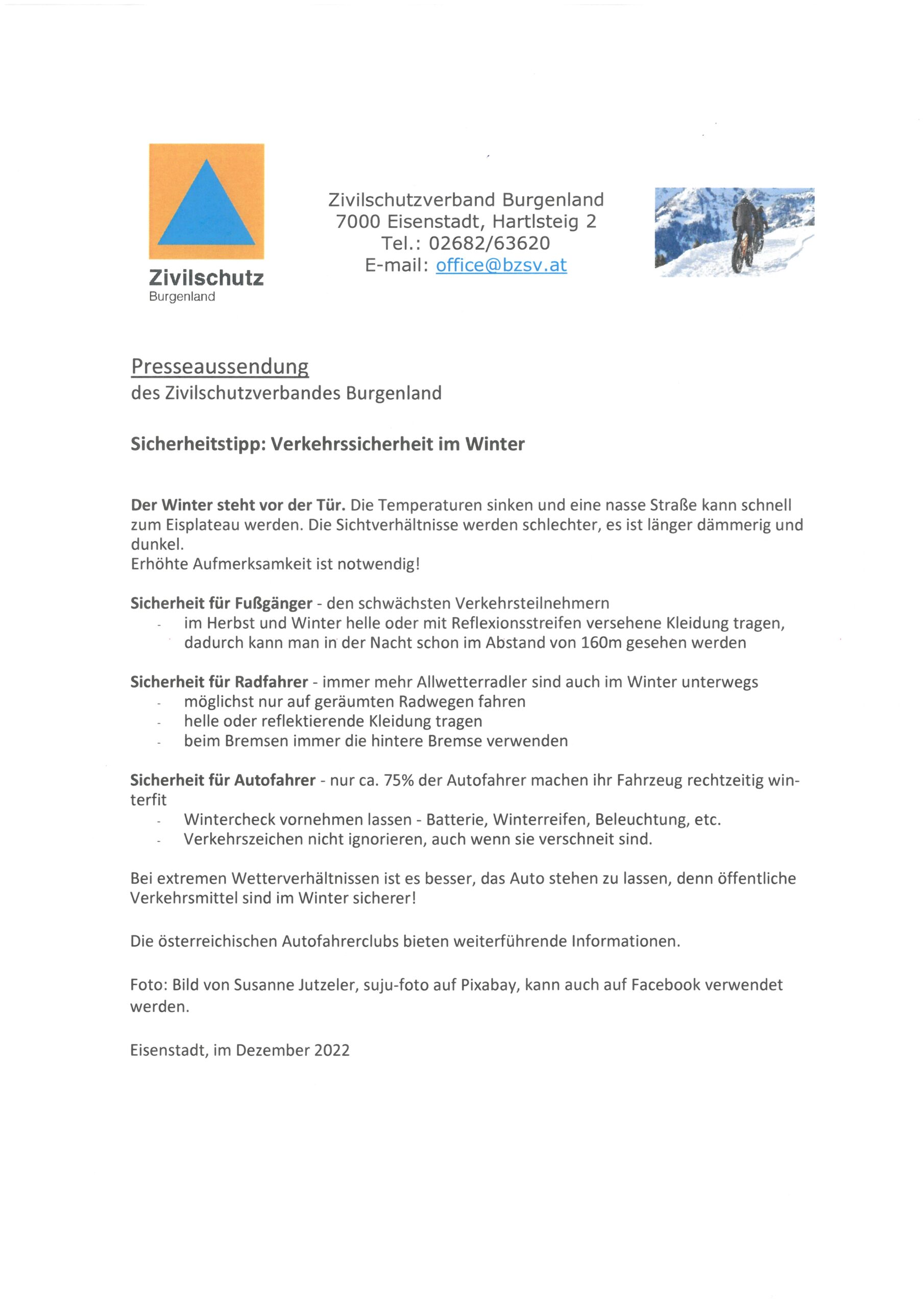 Zivilschutz
Burgenland

Zivilschutzverband Burgenland
7000 Eisenstadt, Hartlsteig 2
Tel.: 02682/63620
E-mail: office@bzsv.at

Presseaussendung
des Zivilschutzverbandes Burgenland

Sicherheitstipp: Verkehrssicherheit im Winter

Der Winter steht vor der Tür. Die Temperaturen sinken und eine nasse Straße kann schnell zum Eisplateau werden. Die Sichtverhältnisse werden schlechter, es ist länger dämmerig und dunkel.
Erhöhte Aufmerksamkeit ist notwendig!

Sicherheit für Fußgänger - den schwächsten Verkehrsteilnehmern
- im Herbst und Winter helle oder mit Reflexionsstreifen versehene Kleidung tragen, dadurch kann man in der Nacht schon im Abstand von 160m gesehen werden

Sicherheit für Radfahrer - immer mehr Allwetterradler sind auch im Winter unterwegs
- möglichst nur auf geräumten Radwegen fahren
- helle oder reflektierende Kleidung tragen
- beim Bremsen immer die hintere Bremse verwenden

Sicherheit für Autofahrer - nur ca. 75% der Autofahrer machen ihr Fahrzeug rechtzeitig winterfit
- Wintercheck vornehmen lassen - Batterie, Winterreifen, Beleuchtung, etc.
- Verkehrszeichen nicht ignorieren, auch wenn sie verschneit sind.

Bei extremen Wetterverhältnissen ist es besser, das Auto stehen zu lassen, denn öffentliche Verkehrsmittel sind im Winter sicherer!

Die österreichischen Autofahrerclubs bieten weiterführende Informationen.

Foto: Bild von Susanne Jutzeler, suju-foto auf Pixabay, kann auch auf Facebook verwendet werden.

Eisenstadt, im Dezember 2022